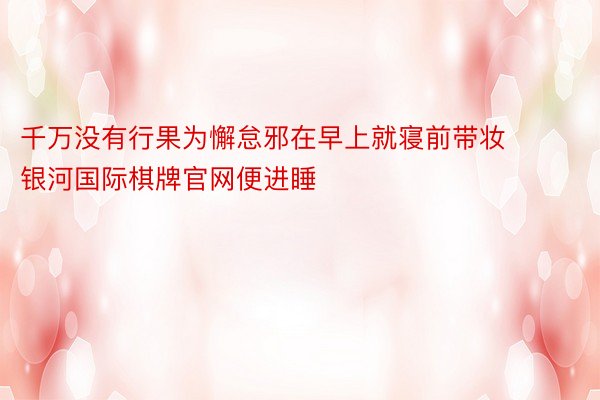 千万没有行果为懈怠邪在早上就寝前带妆银河国际棋牌官网便进睡